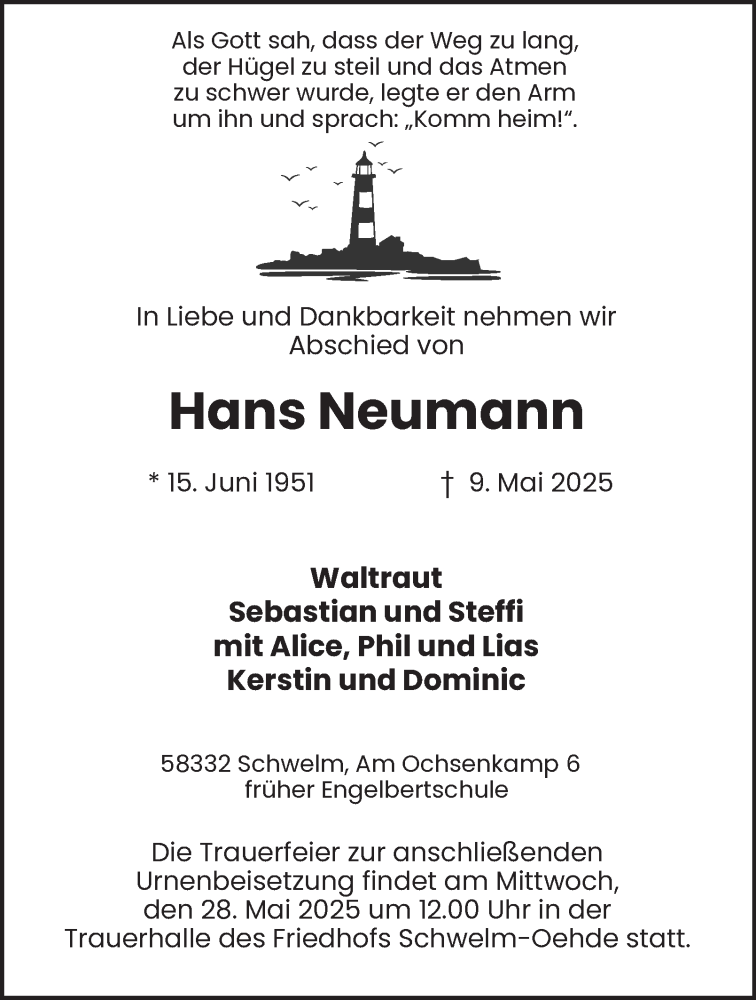 Als Gott sah, dass der Weg zu lang, der Hügel zu steil und das Atmen zu schwer wurde, legte er den Arm um ihn und sprach: „Komm heim!“.

In Liebe und Dankbarkeit nehmen wir Abschied von

Hans Neumann

* 15. Juni 1951 † 9. Mai 2025

Waltraut
Sebastian und Steffi
mit Alice, Phil und Lias
Kerstin und Dominic

58332 Schwelm, Am Ochsenkamp 6
früher Engelbertschule

Die Trauerfeier zur anschließenden Urnenbeisetzung findet am Mittwoch, den 28. Mai 2025 um 12.00 Uhr in der Trauerhalle des Friedhofs Schwelm-Oehde statt.